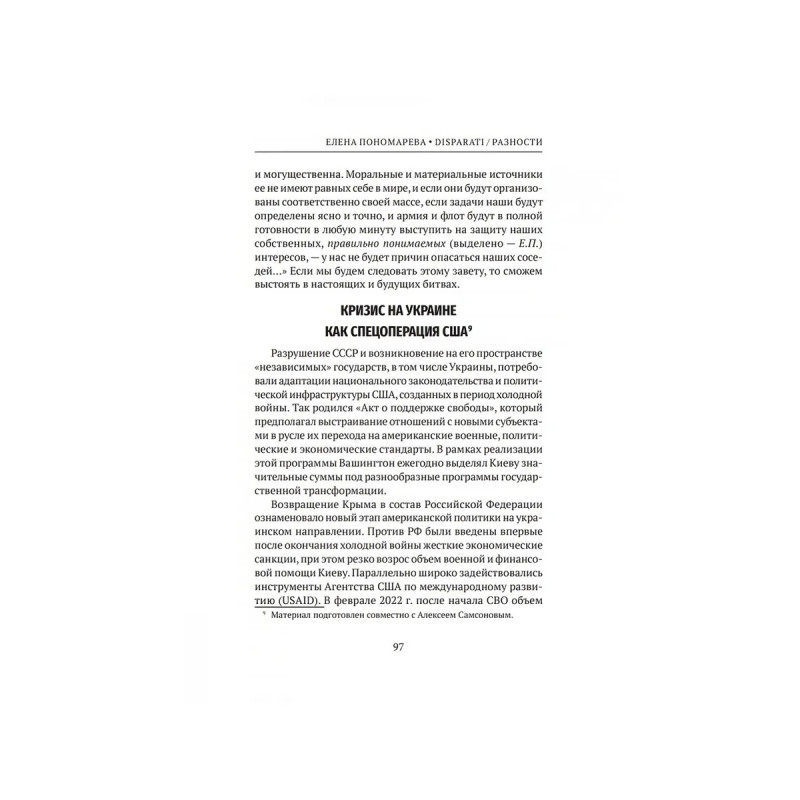 ЕЛЕНА ПОНОМАРЕВА • DISPARATI / РАЗНОСТИ

и могущественна. Моральные и материальные источники ее не имеют равных себе в мире, и если они будут организованы соответственно своей массе, если задачи наши будут определены ясно и точно, и армия и флот будут в полной готовности в любую минуту выступить на защиту наших собственных, правильно понимаемых (выделено — Е.П.) интересов, — у нас не будет причин опасаться наших соседей...» Если мы будем следовать этому завету, то сможем выстоять в настоящих и будущих битвах.

КРИЗИС НА УКРАИНЕ
КАК СПЕЦОПЕРАЦИЯ США$^{9}$

Разрушение СССР и возникновение на его пространстве «независимых» государств, в том числе Украины, потребовали адаптации национального законодательства и политической инфраструктуры США, созданных в период холодной войны. Так родился «Акт о поддержке свободы», который предполагал выстраивание отношений с новыми субъектами в русле их перехода на американские военные, политические и экономические стандарты. В рамках реализации этой программы Вашингтон ежегодно выделял Киеву значительные суммы под разнообразные программы государственной трансформации.

Возвращение Крыма в состав Российской Федерации ознаменовало новый этап американской политики на украинском направлении. Против РФ были введены впервые после окончания холодной войны жесткие экономические санкции, при этом резко возрос объем военной и финансовой помощи Киеву. Параллельно широко задействовались инструменты Агентства США по международному развитию (USAID). В феврале 2022 г. после начала СВО объем

$^{9}$ Материал подготовлен совместно с Алексеем Самсоновым.

97